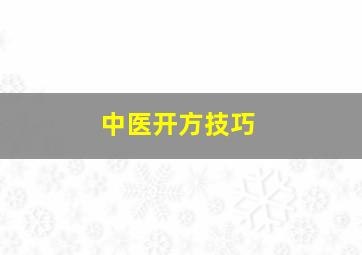 中医开方技巧